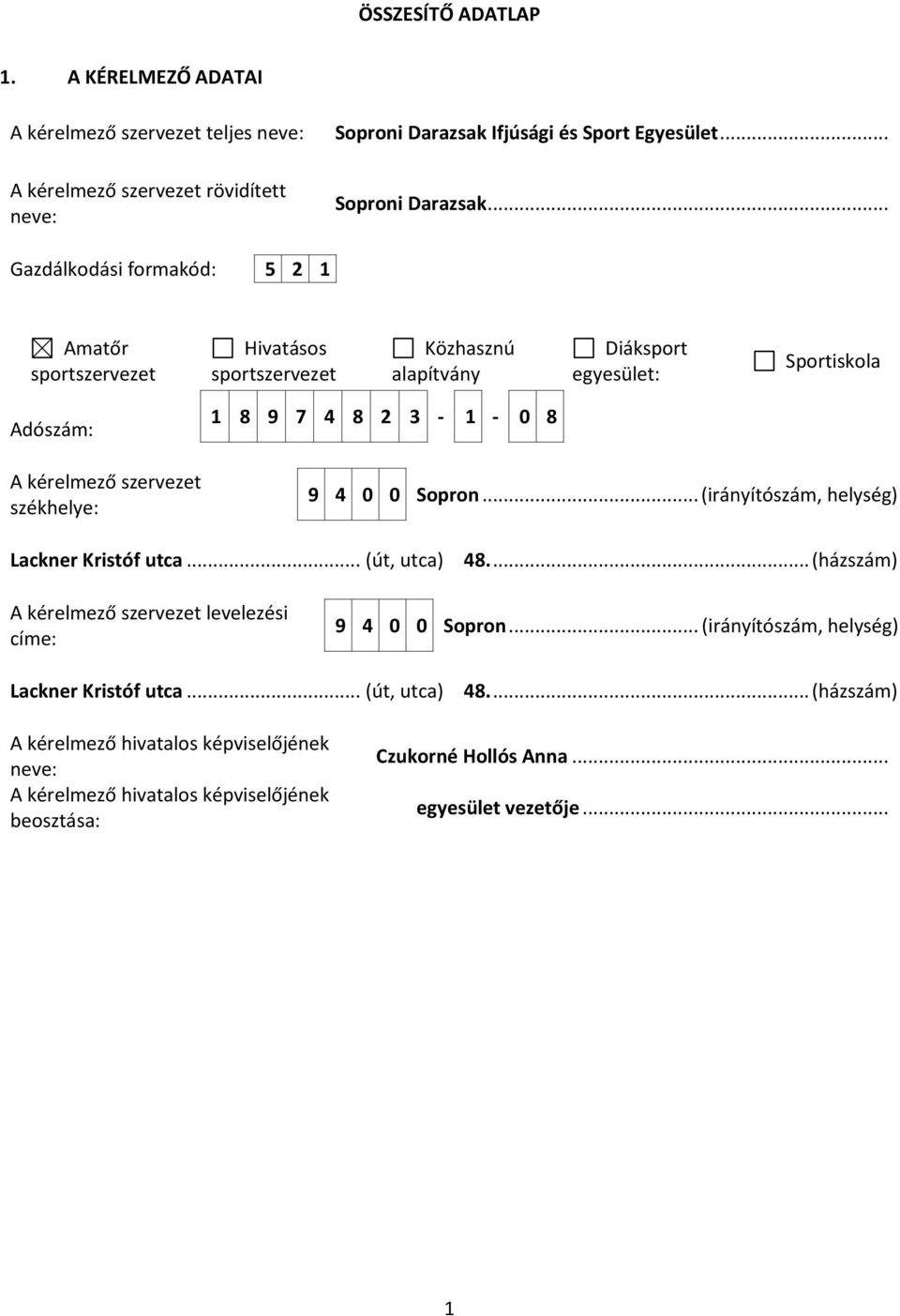 ÖSSZESÍTŐ ADATLAP

1. A KÉRELMEZŐ ADATAI

A kérelmező szervezet teljes neve: Soproni Darazsak Ifjúsági és Sport Egyesület...

A kérelmező szervezet rövidített neve: Soproni Darazsak...

Gazdálkodási formakód: 5 2 1

☒ Amatőr sportszervezet ☐ Hivatásos sportszervezet ☐ Közhasznú alapítvány ☐ Diáksport egyesület: ☐ Sportiskola

Adószám: 1 8 9 7 4 8 2 3 - 1 - 0 8

A kérelmező szervezet székhelye: 9 4 0 0 Sopron... (irányítószám, helység)

Lackner Kristóf utca... (út, utca) 48.... (házszám)

A kérelmező szervezet levelezési címe: 9 4 0 0 Sopron... (irányítószám, helység)

Lackner Kristóf utca... (út, utca) 48.... (házszám)

A kérelmező hivatalos képviselőjének neve: Czukorné Hollós Anna...

A kérelmező hivatalos képviselőjének beosztása: egyesület vezetője...

1